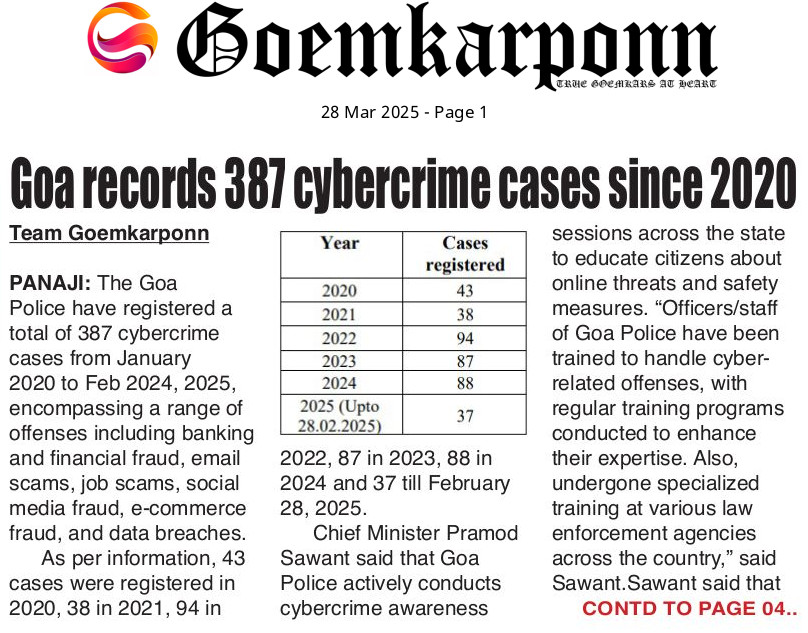 Goemkarponn
TRUE GOEMKARS AT HEART

28 Mar 2025 - Page 1

Goa records 387 cybercrime cases since 2020

Team Goemkarponn

PANAJI: The Goa Police have registered a total of 387 cybercrime cases from January 2020 to Feb 2024, 2025, encompassing a range of offenses including banking and financial fraud, email scams, job scams, social media fraud, e-commerce fraud, and data breaches.

As per information, 43 cases were registered in 2020, 38 in 2021, 94 in

| Year | Cases registered |
|---|---|
| 2020 | 43 |
| 2021 | 38 |
| 2022 | 94 |
| 2023 | 87 |
| 2024 | 88 |
| 2025 (Upto 28.02.2025) | 37 |

2022, 87 in 2023, 88 in 2024 and 37 till February 28, 2025.

Chief Minister Pramod Sawant said that Goa Police actively conducts cybercrime awareness sessions across the state to educate citizens about online threats and safety measures. "Officers/staff of Goa Police have been trained to handle cyber-related offenses, with regular training programs conducted to enhance their expertise. Also, undergone specialized training at various law enforcement agencies across the country," said Sawant.Sawant said that

CONTD TO PAGE 04..